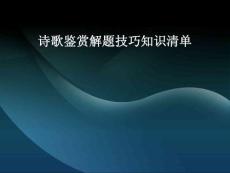 诗歌鉴赏解题技巧知识清单